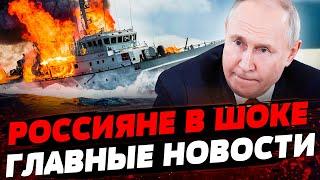 РОССИЯНЕ В ШОКЕ
ГЛАВНЫЕ НОВОСТИ